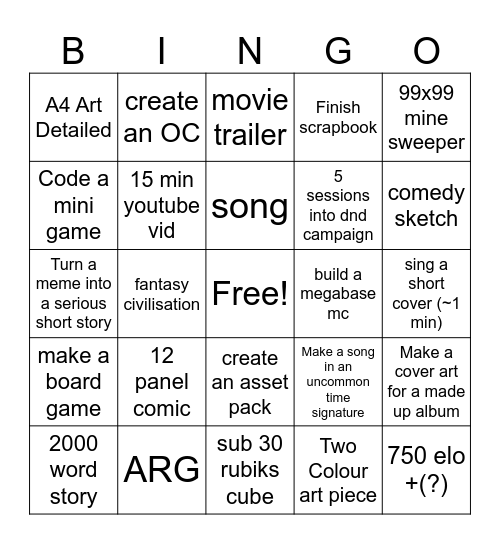 | B | I | N | G | O |
|---|---|---|---|---|
| A4 Art Detailed | create an OC | movie trailer | Finish scrapbook | 99x99 mine sweeper |
| Code a mini game | 15 min youtube vid | song | 5 sessions into dnd campaign | comedy sketch |
| Turn a meme into a serious short story | fantasy civilisation | Free! | build a megabase mc | sing a short cover (~1 min) |
| make a board game | 12 panel comic | create an asset pack | Make a song in an uncommon time signature | Make a cover art for a made up album |
| 2000 word story | ARG | sub 30 rubiks cube | Two Colour art piece | 750 elo +(?) |